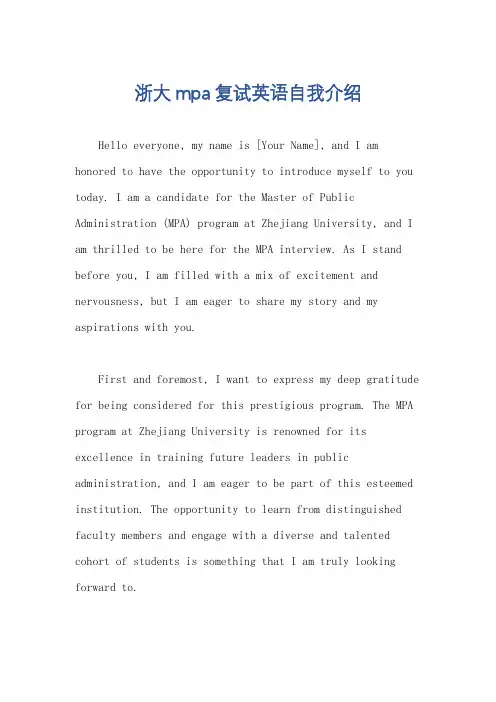 浙大 mpa 复试英语自我介绍

Hello everyone, my name is [Your Name], and I am honored to have the opportunity to introduce myself to you today. I am a candidate for the Master of Public Administration (MPA) program at Zhejiang University, and I am thrilled to be here for the MPA interview. As I stand before you, I am filled with a mix of excitement and nervousness, but I am eager to share my story and my aspirations with you.

First and foremost, I want to express my deep gratitude for being considered for this prestigious program. The MPA program at Zhejiang University is renowned for its excellence in training future leaders in public administration, and I am eager to be part of this esteemed institution. The opportunity to learn from distinguished faculty members and engage with a diverse and talented cohort of students is something that I am truly looking forward to.